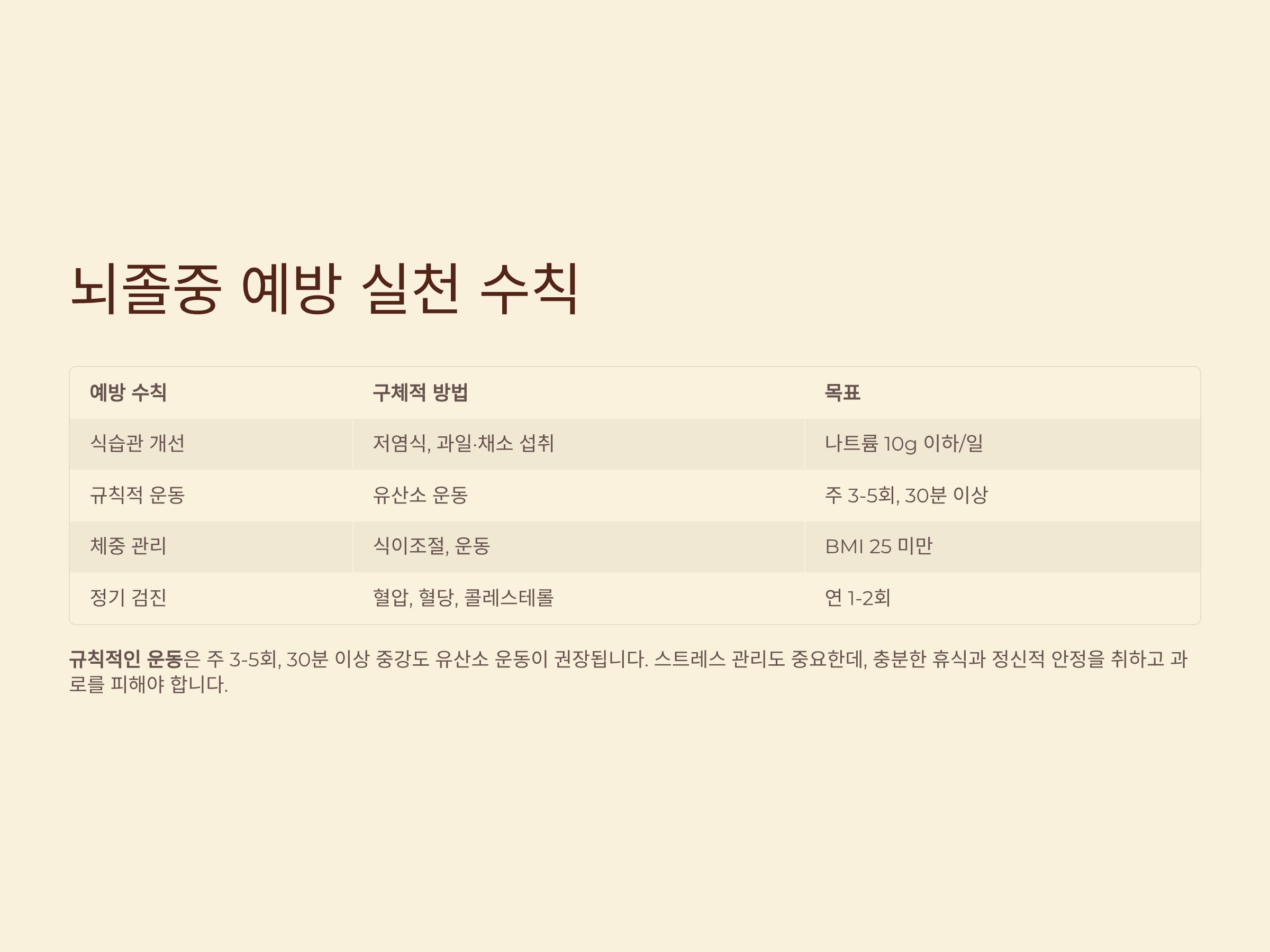 뇌졸중 예방 실천 수칙

| 예방 수칙 | 구체적 방법 | 목표 |
|---|---|---|
| 식습관 개선 | 저염식, 과일·채소 섭취 | 나트륨 10g 이하/일 |
| 규칙적 운동 | 유산소 운동 | 주 3-5회, 30분 이상 |
| 체중 관리 | 식이조절, 운동 | BMI 25 미만 |
| 정기 검진 | 혈압, 혈당, 콜레스테롤 | 연 1-2회 |

규칙적인 운동은 주 3-5회, 30분 이상 중강도 유산소 운동이 권장됩니다. 스트레스 관리도 중요한데, 충분한 휴식과 정신적 안정을 취하고 과로를 피해야 합니다.